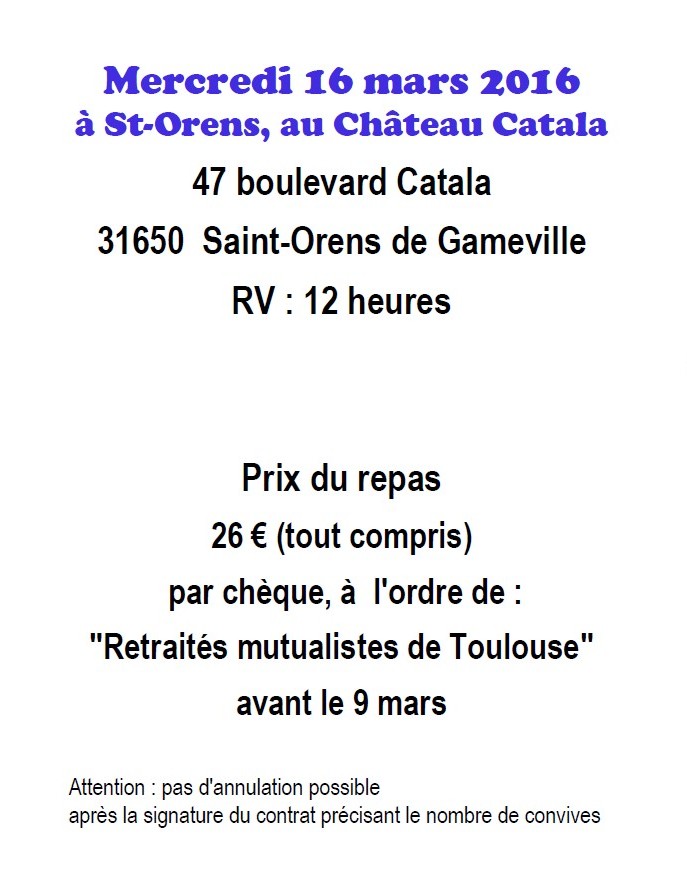 Mercredi 16 mars 2016
à St-Orens, au Château Catala

47 boulevard Catala

31650 Saint-Orens de Gameville

RV : 12 heures

Prix du repas

26 € (tout compris)

par chèque, à l'ordre de :

"Retraités mutualistes de Toulouse"

avant le 9 mars

Attention : pas d'annulation possible
après la signature du contrat précisant le nombre de convives